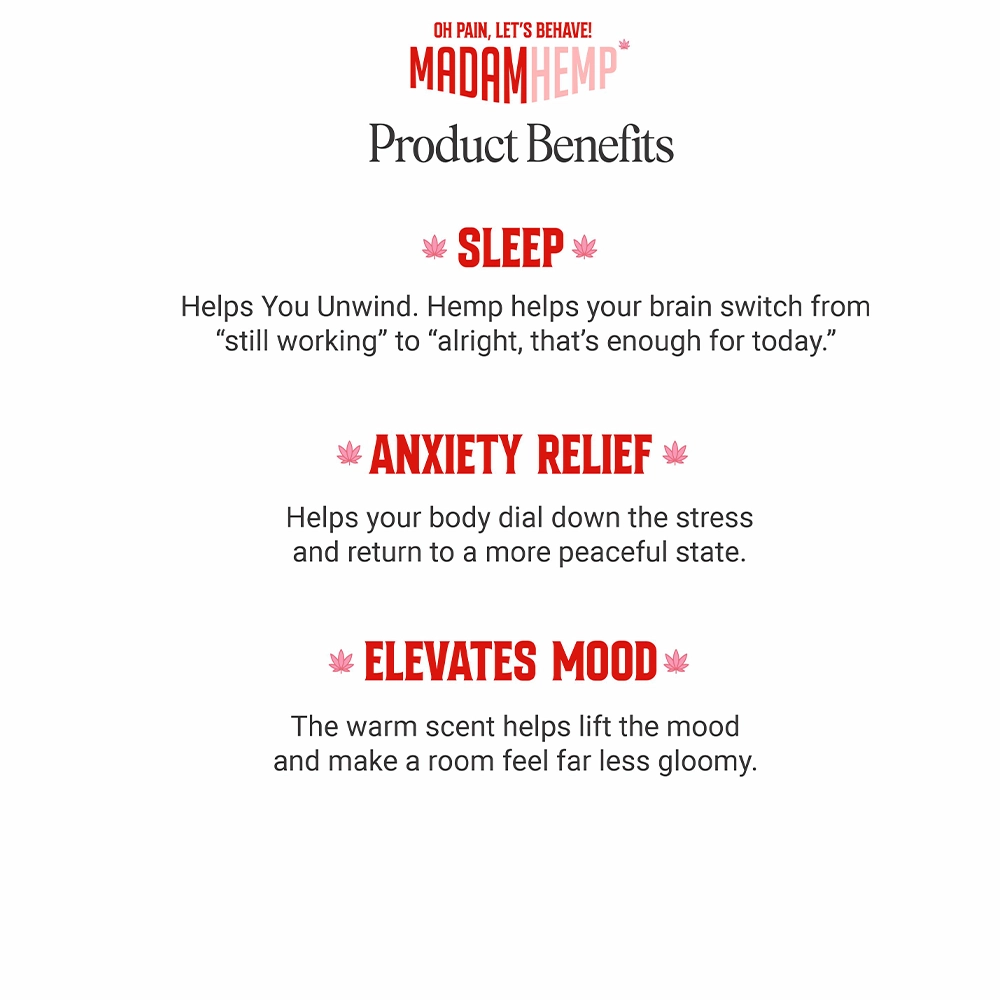 OH PAIN, LET'S BEHAVE!
MADAMHEMP

Product Benefits

SLEEP

Helps You Unwind. Hemp helps your brain switch from “still working” to “alright, that’s enough for today.”

ANXIETY RELIEF

Helps your body dial down the stress and return to a more peaceful state.

ELEVATES MOOD

The warm scent helps lift the mood and make a room feel far less gloomy.